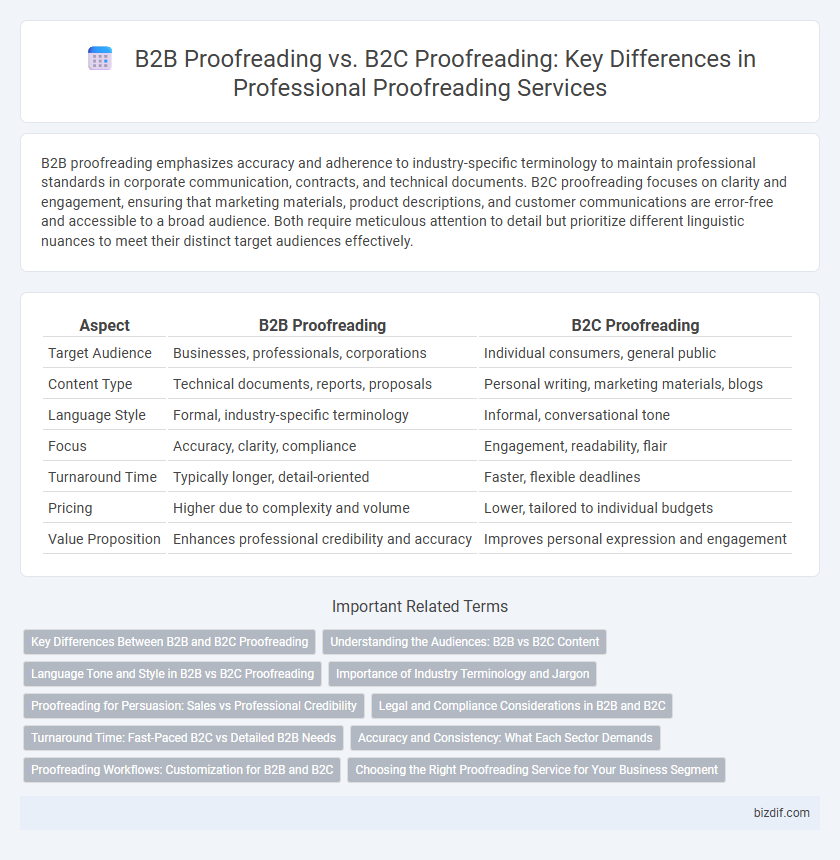 B2B Proofreading vs. B2C Proofreading: Key Differences in Professional Proofreading Services

B2B proofreading emphasizes accuracy and adherence to industry-specific terminology to maintain professional standards in corporate communication, contracts, and technical documents. B2C proofreading focuses on clarity and engagement, ensuring that marketing materials, product descriptions, and customer communications are error-free and accessible to a broad audience. Both require meticulous attention to detail but prioritize different linguistic nuances to meet their distinct target audiences effectively.

| Aspect | B2B Proofreading | B2C Proofreading |
|---|---|---|
| Target Audience | Businesses, professionals, corporations | Individual consumers, general public |
| Content Type | Technical documents, reports, proposals | Personal writing, marketing materials, blogs |
| Language Style | Formal, industry-specific terminology | Informal, conversational tone |
| Focus | Accuracy, clarity, compliance | Engagement, readability, flair |
| Turnaround Time | Typically longer, detail-oriented | Faster, flexible deadlines |
| Pricing | Higher due to complexity and volume | Lower, tailored to individual budgets |
| Value Proposition | Enhances professional credibility and accuracy | Improves personal expression and engagement |

Important Related Terms

Key Differences Between B2B and B2C Proofreading
Understanding the Audiences: B2B vs B2C Content
Language Tone and Style in B2B vs B2C Proofreading
Importance of Industry Terminology and Jargon
Proofreading for Persuasion: Sales vs Professional Credibility
Legal and Compliance Considerations in B2B and B2C
Turnaround Time: Fast-Paced B2C vs Detailed B2B Needs
Accuracy and Consistency: What Each Sector Demands
Proofreading Workflows: Customization for B2B and B2C
Choosing the Right Proofreading Service for Your Business Segment

bizdif.com